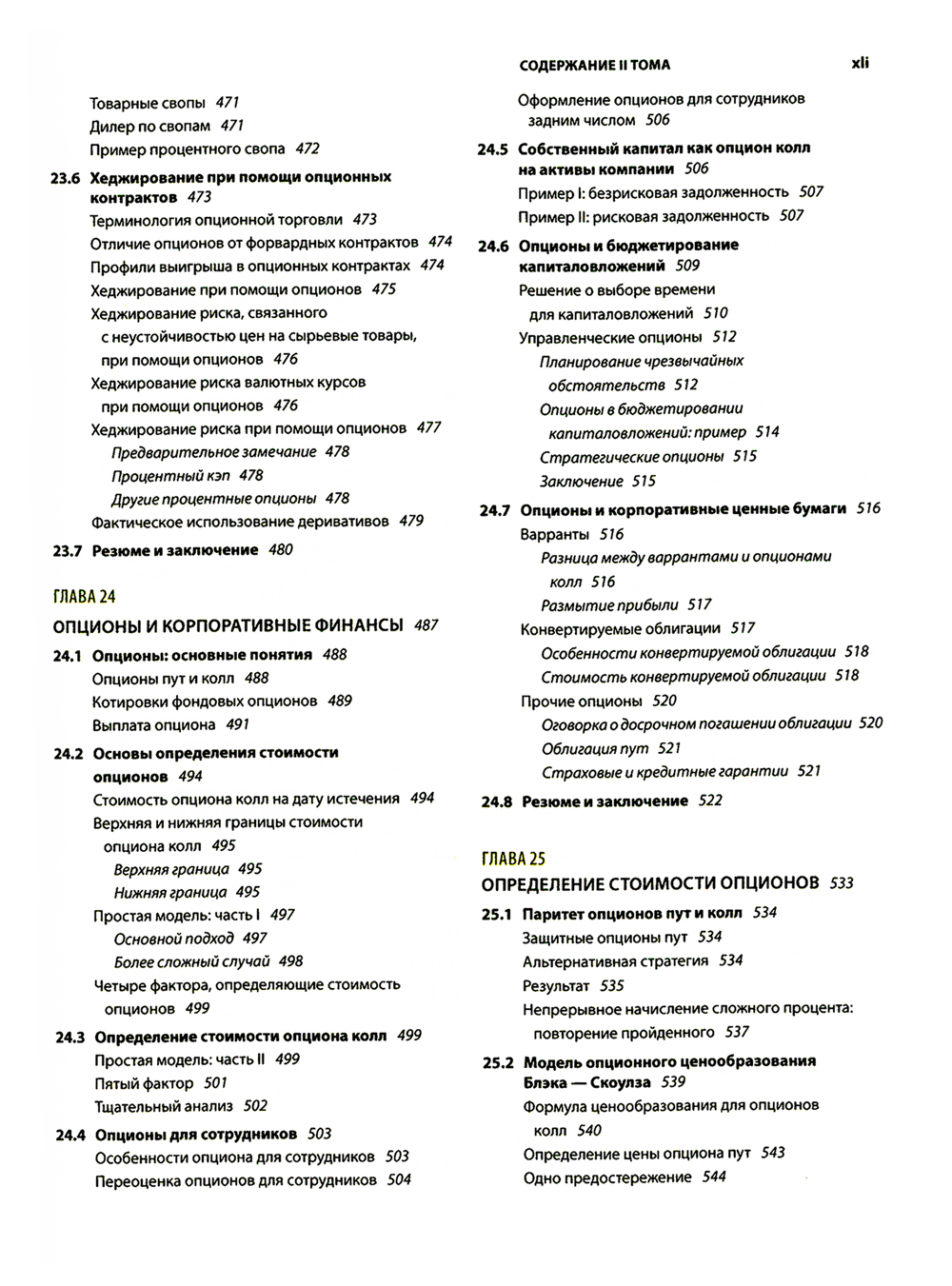 СОДЕРЖАНИЕ II ТОМА xli

Товарные свопы 471
Дилер по свопам 471
Пример процентного свопа 472

23.6 Хеджирование при помощи опционных контрактов 473
Терминология опционной торговли 473
Отличие опционов от форвардных контрактов 474
Профили выигрыша в опционных контрактах 474
Хеджирование при помощи опционов 475
Хеджирование риска, связанного с неустойчивостью цен на сырьевые товары, при помощи опционов 476
Хеджирование риска валютных курсов при помощи опционов 476
Хеджирование риска при помощи опционов 477
Предварительное замечание 478
Процентный кэп 478
Другие процентные опционы 478
Фактическое использование деривативов 479

23.7 Резюме и заключение 480

ГЛАВА 24
ОПЦИОНЫ И КОРПОРАТИВНЫЕ ФИНАНСЫ 487

24.1 Опционы: основные понятия 488
Опционы пут и колл 488
Котировки фондовых опционов 489
Выплата опциона 491

24.2 Основы определения стоимости опционов 494
Стоимость опциона колл на дату истечения 494
Верхняя и нижняя границы стоимости опциона колл 495
Верхняя граница 495
Нижняя граница 495
Простая модель: часть I 497
Основной подход 497
Более сложный случай 498
Четыре фактора, определяющие стоимость опционов 499

24.3 Определение стоимости опциона колл 499
Простая модель: часть II 499
Пятый фактор 501
Тщательный анализ 502

24.4 Опционы для сотрудников 503
Особенности опциона для сотрудников 503
Переоценка опционов для сотрудников 504

Оформление опционов для сотрудников задним числом 506

24.5 Собственный капитал как опцион колл на активы компании 506
Пример I: безрисковая задолженность 507
Пример II: рисковая задолженность 507

24.6 Опционы и бюджетирование капиталовложений 509
Решение о выборе времени для капиталовложений 510
Управленческие опционы 512
Планирование чрезвычайных обстоятельств 512
Опционы в бюджетировании капиталовложений: пример 514
Стратегические опционы 515
Заключение 515

24.7 Опционы и корпоративные ценные бумаги 516
Варранты 516
Разница между варрантами и опционами колл 516
Размытие прибыли 517
Конвертируемые облигации 517
Особенности конвертируемой облигации 518
Стоимость конвертируемой облигации 518
Прочие опционы 520
Оговорка о досрочном погашении облигации 520
Облигация пут 521
Страховые и кредитные гарантии 521

24.8 Резюме и заключение 522

ГЛАВА 25
ОПРЕДЕЛЕНИЕ СТОИМОСТИ ОПЦИОНОВ 533

25.1 Паритет опционов пут и колл 534
Защитные опционы пут 534
Альтернативная стратегия 534
Результат 535
Непрерывное начисление сложного процента: повторение пройденного 537

25.2 Модель опционного ценообразования Блэка — Скоулза 539
Формула ценообразования для опционов колл 540
Определение цены опциона пут 543
Одно предостережение 544